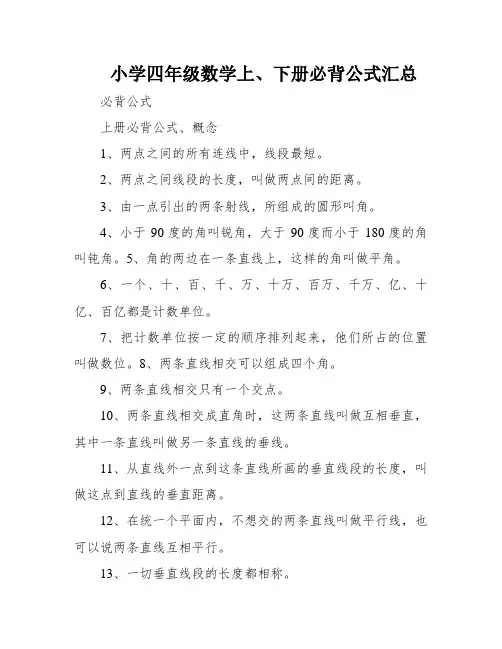 小学四年级数学上、下册必背公式汇总

必背公式

上册必背公式、概念

1、两点之间的所有连线中，线段最短。

2、两点之间线段的长度，叫做两点间的距离。

3、由一点引出的两条射线，所组成的圆形叫角。

4、小于 90 度的角叫锐角，大于 90 度而小于 180 度的角叫钝角。5、角的两边在一条直线上，这样的角叫做平角。

6、一个、十、百、千、万、十万、百万、千万、亿、十亿、百亿都是计数单位。

7、把计数单位按一定的顺序排列起来，他们所占的位置叫做数位。8、两条直线相交可以组成四个角。

9、两条直线相交只有一个交点。

10、两条直线相交成直角时，这两条直线叫做互相垂直，其中一条直线叫做另一条直线的垂线。

11、从直线外一点到这条直线所画的垂直线段的长度，叫做这点到直线的垂直距离。

12、在统一个平面内，不想交的两条直线叫做平行线，也可以说两条直线互相平行。

13、一切垂直线段的长度都相称。